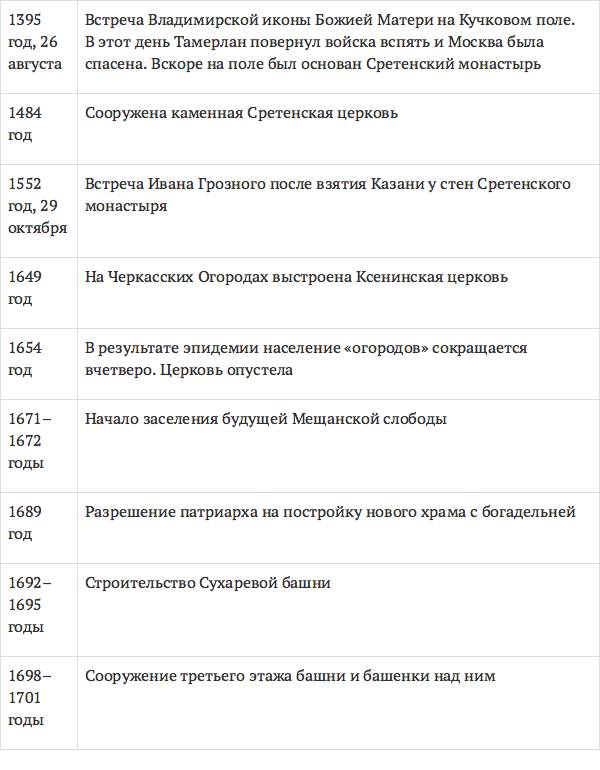 | | |
|---|---|
| 1395 год, 26 августа | Встреча Владимирской иконы Божией Матери на Кучковом поле. В этот день Тамерлан повернул войска вспять и Москва была спасена. Вскоре на поле был основан Сретенский монастырь |
| 1484 год | Сооружена каменная Сретенская церковь |
| 1552 год, 29 октября | Встреча Ивана Грозного после взятия Казани у стен Сретенского монастыря |
| 1649 год | На Черкасских Огородах выстроена Ксенинская церковь |
| 1654 год | В результате эпидемии население «огородов» сокращается вчетверо. Церковь опустела |
| 1671–1672 годы | Начало заселения будущей Мещанской слободы |
| 1689 год | Разрешение патриарха на постройку нового храма с богадельней |
| 1692–1695 годы | Строительство Сухаревой башни |
| 1698–1701 годы | Сооружение третьего этажа башни и башенки над ним |